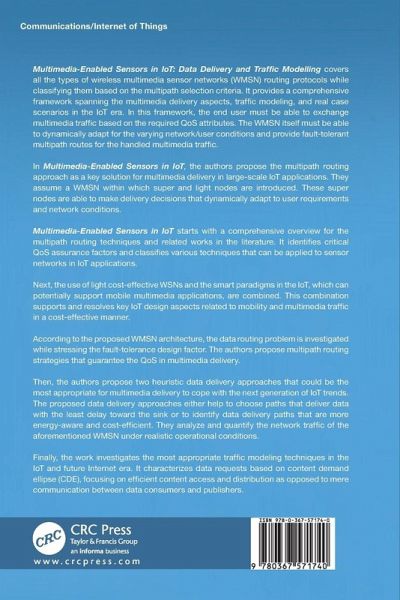 Communications/Internet of Things

Multimedia-Enabled Sensors in IoT: Data Delivery and Traffic Modelling covers all the types of wireless multimedia sensor networks (WMSN) routing protocols while classifying them based on the multipath selection criteria. It provides a comprehensive framework spanning the multimedia delivery aspects, traffic modeling, and real case scenarios in the IoT era. In this framework, the end user must be able to exchange multimedia traffic based on the required QoS attributes. The WMSN itself must be able to dynamically adapt for the varying network/user conditions and provide fault-tolerant multipath routes for the handled multimedia traffic.

In Multimedia-Enabled Sensors in IoT, the authors propose the multipath routing approach as a key solution for multimedia delivery in large-scale IoT applications. They assume a WMSN within which super and light nodes are introduced. These super nodes are able to make delivery decisions that dynamically adapt to user requirements and network conditions.

Multimedia-Enabled Sensors in IoT starts with a comprehensive overview for the multipath routing techniques and related works in the literature. It identifies critical QoS assurance factors and classifies various techniques that can be applied to sensor networks in IoT applications.

Next, the use of light cost-effective WSNs and the smart paradigms in the IoT, which can potentially support mobile multimedia applications, are combined. This combination supports and resolves key IoT design aspects related to mobility and multimedia traffic in a cost-effective manner.

According to the proposed WMSN architecture, the data routing problem is investigated while stressing the fault-tolerance design factor. The authors propose multipath routing strategies that guarantee the QoS in multimedia delivery.

Then, the authors propose two heuristic data delivery approaches that could be the most appropriate for multimedia delivery to cope with the next generation of IoT trends. The proposed data delivery approaches either help to choose paths that deliver data with the least delay toward the sink or to identify data delivery paths that are more energy-aware and cost-efficient. They analyze and quantify the network traffic of the aforementioned WMSN under realistic operational conditions.

Finally, the work investigates the most appropriate traffic modeling techniques in the IoT and future Internet era. It characterizes data requests based on content demand ellipse (CDE), focusing on efficient content access and distribution as opposed to mere communication between data consumers and publishers.

CRC
CRC Press
Taylor & Francis Group
an informa business
www.crcpress.com

ISBN 978-0-367-57174-0

9 780367 571740